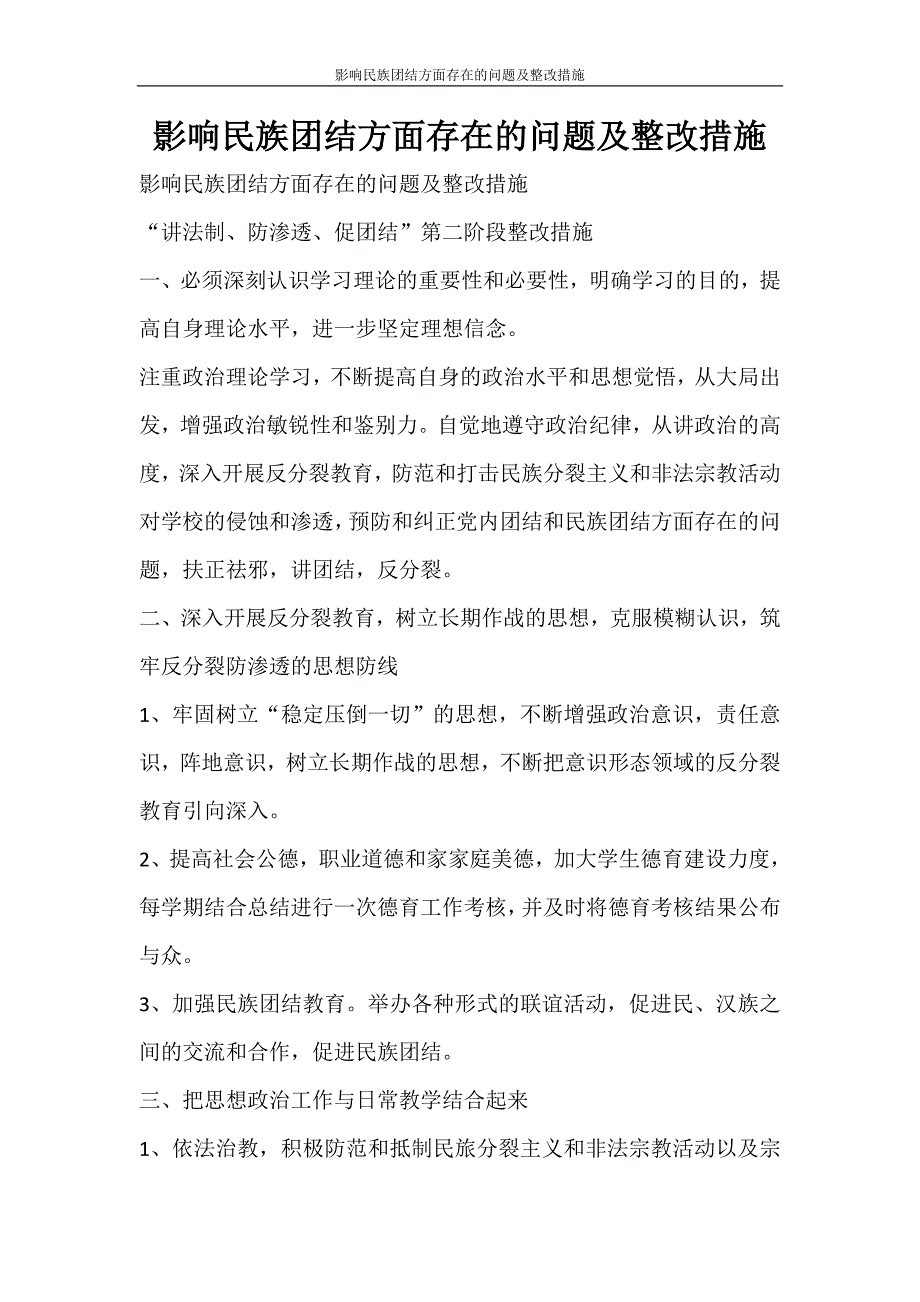 影响民族团结方面存在的问题及整改措施

影响民族团结方面存在的问题及整改措施

影响民族团结方面存在的问题及整改措施

“讲法制、防渗透、促团结”第二阶段整改措施

一、必须深刻认识学习理论的重要性和必要性，明确学习的目的，提高自身理论水平，进一步坚定理想信念。

注重政治理论学习，不断提高自身的政治水平和思想觉悟，从大局出发，增强政治敏锐性和鉴别力。自觉地遵守政治纪律，从讲政治的高度，深入开展反分裂教育，防范和打击民族分裂主义和非法宗教活动对学校的侵蚀和渗透，预防和纠正党内团结和民族团结方面存在的问题，扶正祛邪，讲团结，反分裂。

二、深入开展反分裂教育，树立长期作战的思想，克服模糊认识，筑牢反分裂防渗透的思想防线

1、牢固树立“稳定压倒一切”的思想，不断增强政治意识，责任意识，阵地意识，树立长期作战的思想，不断把意识形态领域的反分裂教育引向深入。

2、提高社会公德，职业道德和家家庭美德，加大学生德育建设力度，每学期结合总结进行一次德育工作考核，并及时将德育考核结果公布与众。

3、加强民族团结教育。举办各种形式的联谊活动，促进民、汉族之间的交流和合作，促进民族团结。

三、把思想政治工作与日常教学结合起来

1、依法治教，积极防范和抵制民旅分裂主义和非法宗教活动以及宗